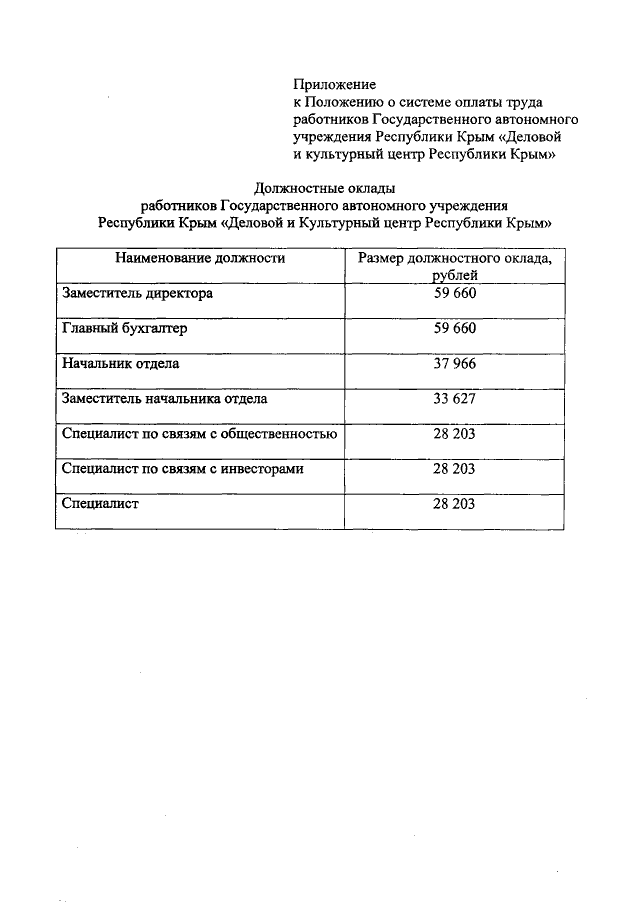 Приложение
к Положению о системе оплаты труда работников Государственного автономного учреждения Республики Крым «Деловой и культурный центр Республики Крым»

Должностные оклады
работников Государственного автономного учреждения Республики Крым «Деловой и Культурный центр Республики Крым»

| Наименование должности | Размер должностного оклада, рублей |
|---|---|
| Заместитель директора | 59 660 |
| Главный бухгалтер | 59 660 |
| Начальник отдела | 37 966 |
| Заместитель начальника отдела | 33 627 |
| Специалист по связям с общественностью | 28 203 |
| Специалист по связям с инвесторами | 28 203 |
| Специалист | 28 203 |